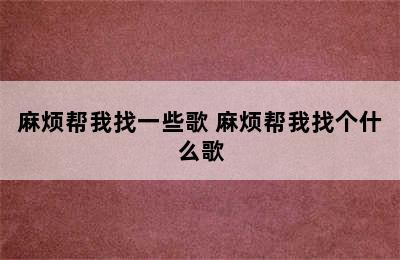 麻烦帮我找一些歌 麻烦帮我找个什么歌